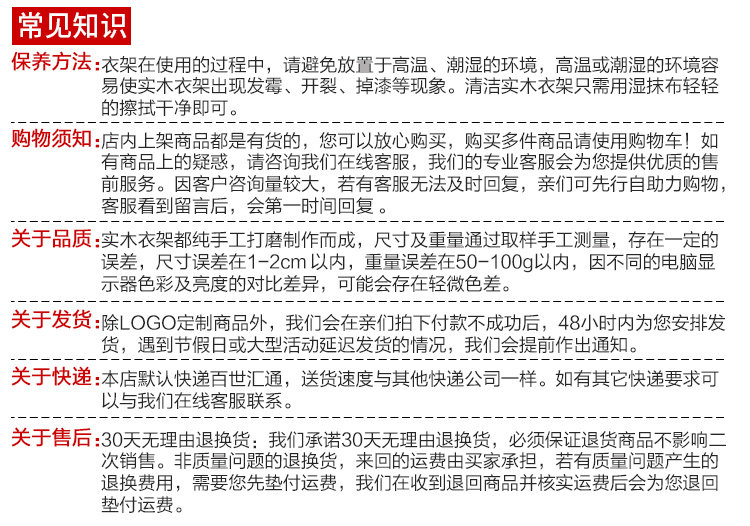 常见知识

保养方法：衣架在使用的过程中，请避免放置于高温、潮湿的环境，高温或潮湿的环境容易使实木衣架出现发霉、开裂、掉漆等现象。清洁实木衣架只需用湿抹布轻轻的擦拭干净即可。

购物须知：店内上架商品都是有货的，您可以放心购买，购买多件商品请使用购物车！如有商品上的疑惑，请咨询我们在线客服，我们的专业客服会为您提供优质的售前服务。因客户咨询量较大，若有客服无法及时回复，亲们可先行自助力购物，客服看到留言后，会第一时间回复 。

关于品质：实木衣架都纯手工打磨制作而成，尺寸及重量通过取样手工测量，存在一定的误差，尺寸误差在1-2cm 以内，重量误差在50-100g以内，因不同的电脑显示器色彩及亮度的对比差异，可能会存在轻微色差。

关于发货：除LOGO定制商品外，我们会在亲们拍下付款不成功后，48小时内为您安排发货，遇到节假日或大型活动延迟发货的情况，我们会提前作出通知。

关于快递：本店默认快递百世汇通，送货速度与其他快递公司一样。如有其它快递要求可以与我们在线客服联系。

关于售后：30天无理由退换货：我们承诺30天无理由退换货，必须保证退货商品不影响二次销售。非质量问题的退换货，来回的运费由买家承担，若有质量问题产生的退换费用，需要您先垫付运费，我们在收到退回商品并核实运费后会为您退回垫付运费。